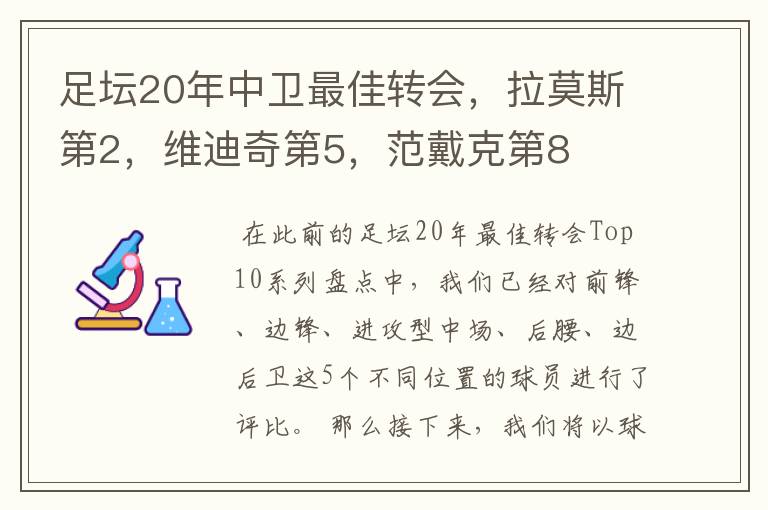 足坛20年中卫最佳转会，拉莫斯第2，维迪奇第5，范戴克第8

在此前的足坛20年最佳转会Top10系列盘点中，我们已经对前锋、边锋、进攻型中场、后腰、边后卫这5个不同位置的球员进行了评比。那么接下来，我们将以球